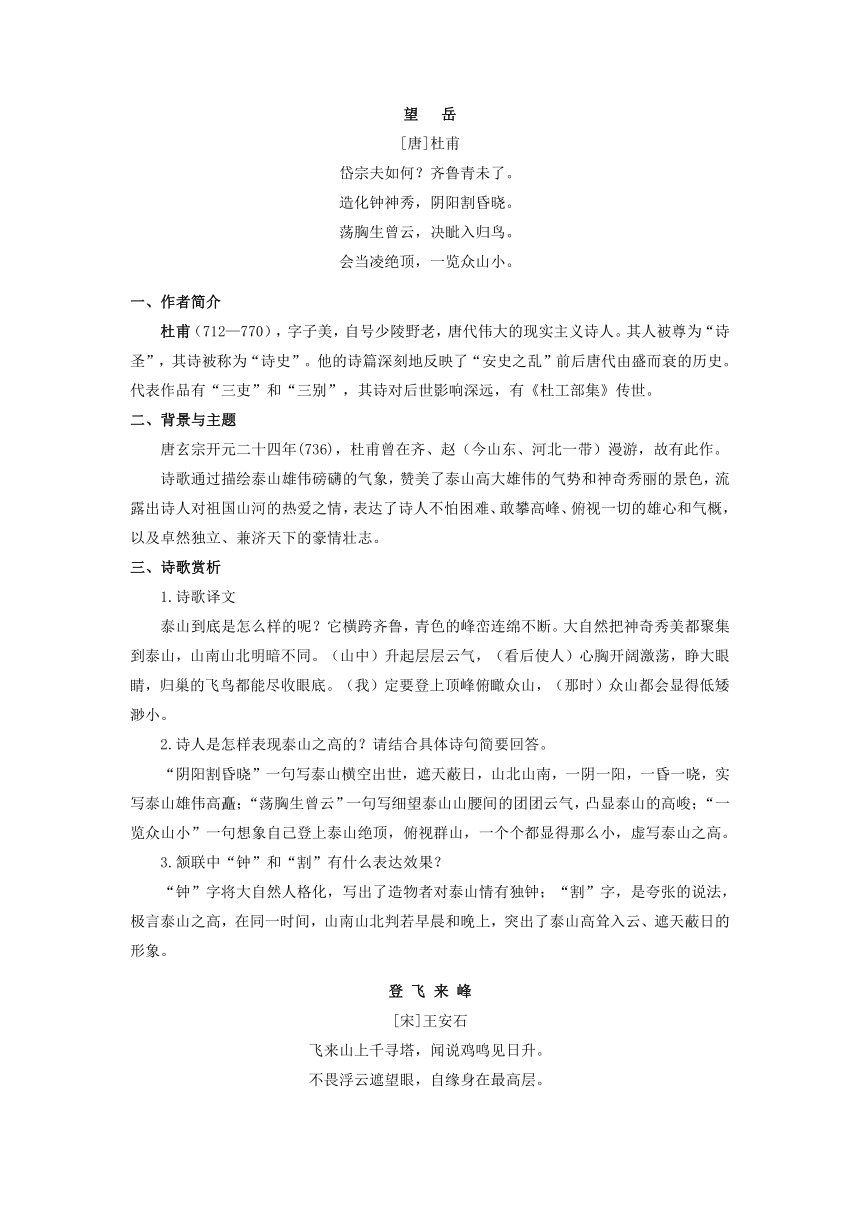 望　岳

[唐]杜甫

岱宗夫如何？齐鲁青未了。

造化钟神秀，阴阳割昏晓。

荡胸生曾云，决眦入归鸟。

会当凌绝顶，一览众山小。

一、作者简介

杜甫（712—770），字子美，自号少陵野老，唐代伟大的现实主义诗人。其人被尊为“诗圣”，其诗被称为“诗史”。他的诗篇深刻地反映了“安史之乱”前后唐代由盛而衰的历史。代表作品有“三吏”和“三别”，其诗对后世影响深远，有《杜工部集》传世。

二、背景与主题

唐玄宗开元二十四年(736)，杜甫曾在齐、赵（今山东、河北一带）漫游，故有此作。

诗歌通过描绘泰山雄伟磅礴的气象，赞美了泰山高大雄伟的气势和神奇秀丽的景色，流露出诗人对祖国山河的热爱之情，表达了诗人不怕困难、敢攀高峰、俯视一切的雄心和气概，以及卓然独立、兼济天下的豪情壮志。

三、诗歌赏析

1.诗歌译文

泰山到底是怎么样的呢？它横跨齐鲁，青色的峰峦连绵不断。大自然把神奇秀美都聚集到泰山，山南山北明暗不同。（山中）升起层层云气，（看后使人）心胸开阔激荡，睁大眼睛，归巢的飞鸟都能尽收眼底。（我）定要登上顶峰俯瞰众山，（那时）众山都会显得低矮渺小。

2.诗人是怎样表现泰山之高的？请结合具体诗句简要回答。

“阴阳割昏晓”一句写泰山横空出世，遮天蔽日，山北山南，一阴一阳，一昏一晓，实写泰山雄伟高矗；“荡胸生曾云”一句写细望泰山山腰间的团团云气，凸显泰山的高峻；“一览众山小”一句想象自己登上泰山绝顶，俯视群山，一个个都显得那么小，虚写泰山之高。

3.颔联中“钟”和“割”有什么表达效果？

“钟”字将大自然人格化，写出了造物者对泰山情有独钟；“割”字，是夸张的说法，极言泰山之高，在同一时间，山南山北判若早晨和晚上，突出了泰山高耸入云、遮天蔽日的形象。

登 飞 来 峰

[宋]王安石

飞来山上千寻塔，闻说鸡鸣见日升。

不畏浮云遮望眼，自缘身在最高层。